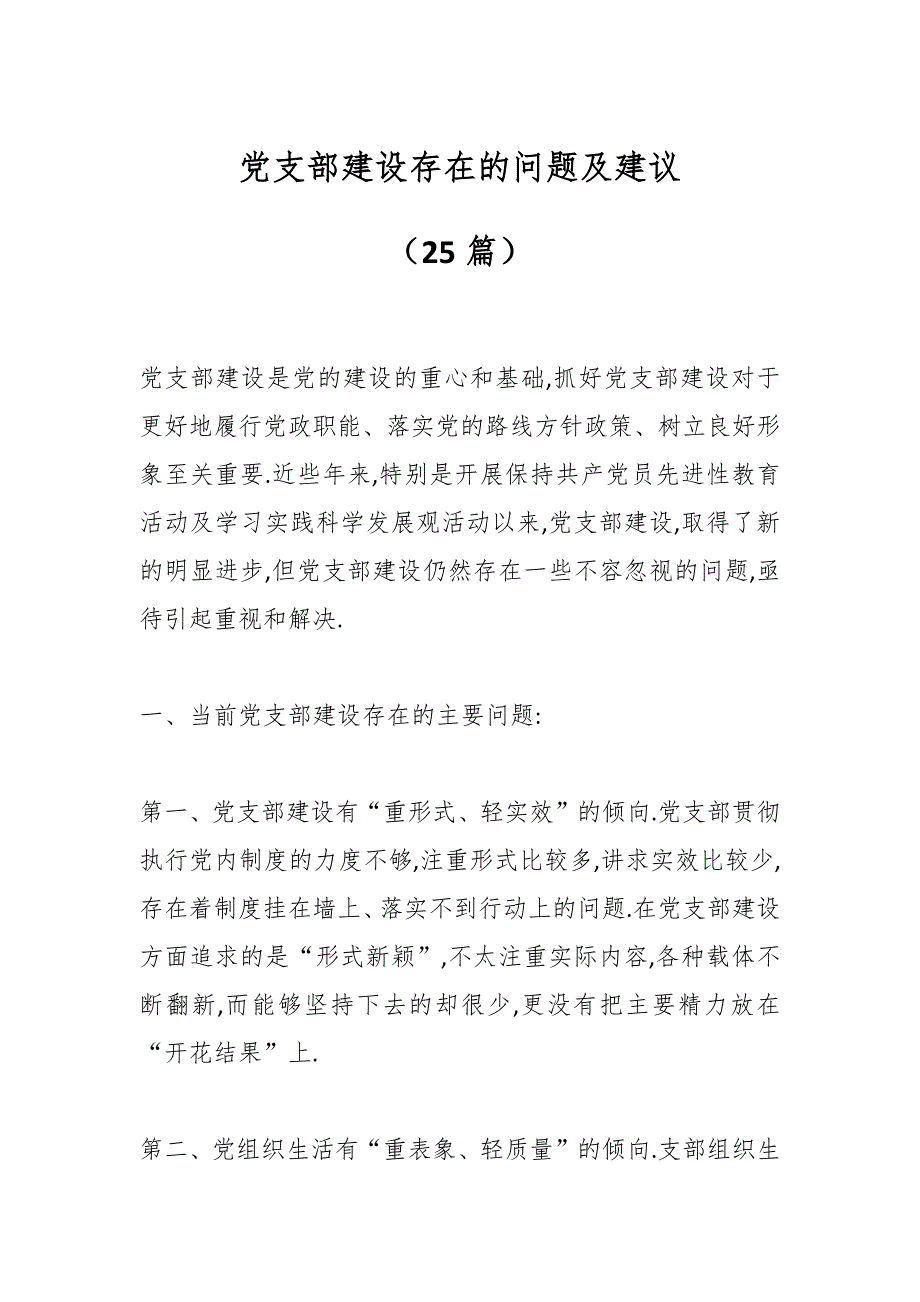 党支部建设存在的问题及建议

（25 篇）

党支部建设是党的建设的重心和基础,抓好党支部建设对于更好地履行党政职能、落实党的路线方针政策、树立良好形象至关重要.近些年来,特别是开展保持共产党员先进性教育活动及学习实践科学发展观活动以来,党支部建设,取得了新的明显进步,但党支部建设仍然存在一些不容忽视的问题,亟待引起重视和解决.

一、当前党支部建设存在的主要问题:

第一、党支部建设有“重形式、轻实效”的倾向.党支部贯彻执行党内制度的力度不够,注重形式比较多,讲求实效比较少,存在着制度挂在墙上、落实不到行动上的问题.在党支部建设方面追求的是“形式新颖”,不太注重实际内容,各种载体不断翻新,而能够坚持下去的却很少,更没有把主要精力放在“开花结果”上.

第二、党组织生活有“重表象、轻质量”的倾向.支部组织生